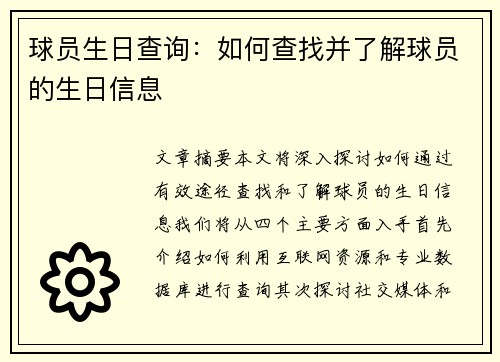 球员生日查询：如何查找并了解球员的生日信息

文章摘要本文将深入探讨如何通过有效途径查找和了解球员的生日信息我们将从四个主要方面入手首先介绍如何利用互联网资源和专业数据库进行查询其次探讨社交媒体和